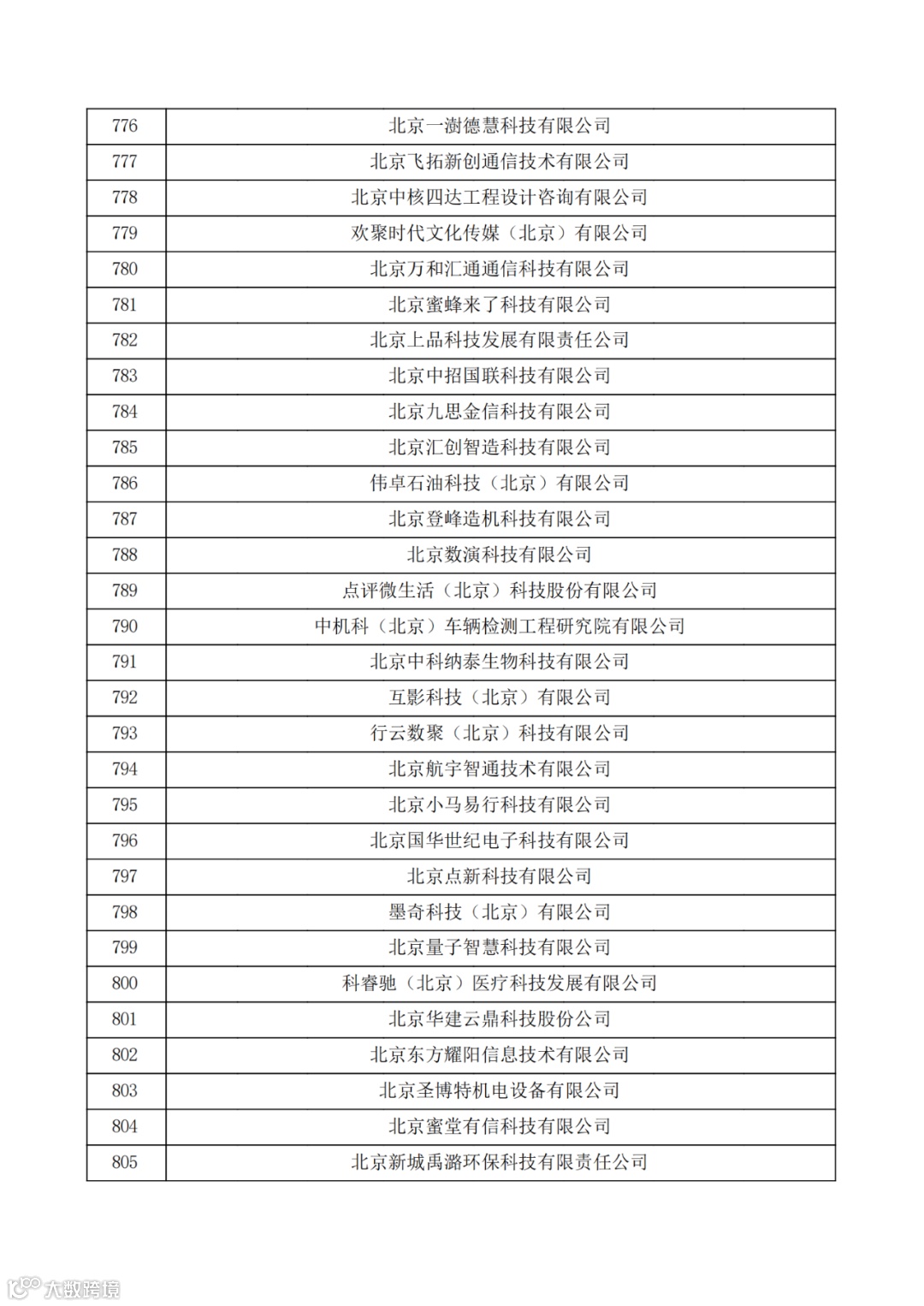 | 776 | 北京一澍德慧科技有限公司 |
|---|---|
| 777 | 北京飞拓新创通信技术有限公司 |
| 778 | 北京中核四达工程设计咨询有限公司 |
| 779 | 欢聚时代文化传媒（北京）有限公司 |
| 780 | 北京万和汇通通信科技有限公司 |
| 781 | 北京蜜蜂来了科技有限公司 |
| 782 | 北京上品科技发展有限责任公司 |
| 783 | 北京中招国联科技有限公司 |
| 784 | 北京九思金信科技有限公司 |
| 785 | 北京汇创智造科技有限公司 |
| 786 | 伟卓石油科技（北京）有限公司 |
| 787 | 北京登峰造机科技有限公司 |
| 788 | 北京数演科技有限公司 |
| 789 | 点评微生活（北京）科技股份有限公司 |
| 790 | 中机科（北京）车辆检测工程研究院有限公司 |
| 791 | 北京中科纳泰生物科技有限公司 |
| 792 | 互影科技（北京）有限公司 |
| 793 | 行云数聚（北京）科技有限公司 |
| 794 | 北京航宇智通技术有限公司 |
| 795 | 北京小马易行科技有限公司 |
| 796 | 北京国华世纪电子科技有限公司 |
| 797 | 北京点新科技有限公司 |
| 798 | 墨奇科技（北京）有限公司 |
| 799 | 北京量子智慧科技有限公司 |
| 800 | 科睿驰（北京）医疗科技发展有限公司 |
| 801 | 北京华建云鼎科技股份公司 |
| 802 | 北京东方耀阳信息技术有限公司 |
| 803 | 北京圣博特机电设备有限公司 |
| 804 | 北京蜜堂有信科技有限公司 |
| 805 | 北京新城禹潞环保科技有限责任公司 |

大数跨境